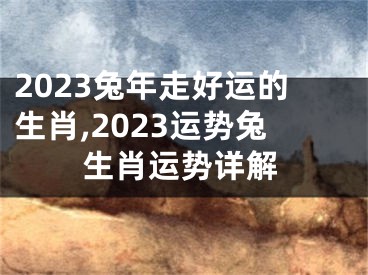 2023兔年走好运的生肖,2023运势兔生肖运势详解